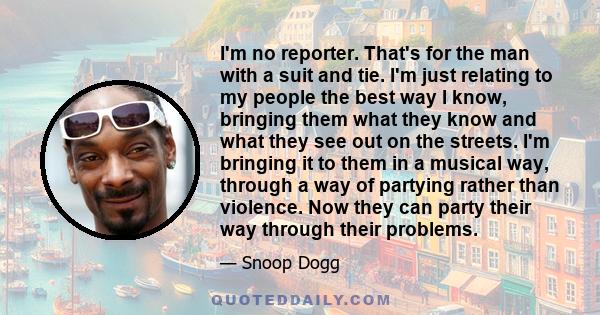 I'm no reporter. That's for the man with a suit and tie. I'm just relating to my people the best way I know, bringing them what they know and what they see out on the streets. I'm bringing it to them in a musical way, through a way of partying rather than violence. Now they can party their way through their problems.

— Snoop Dogg

QUOTEDDAILY.COM